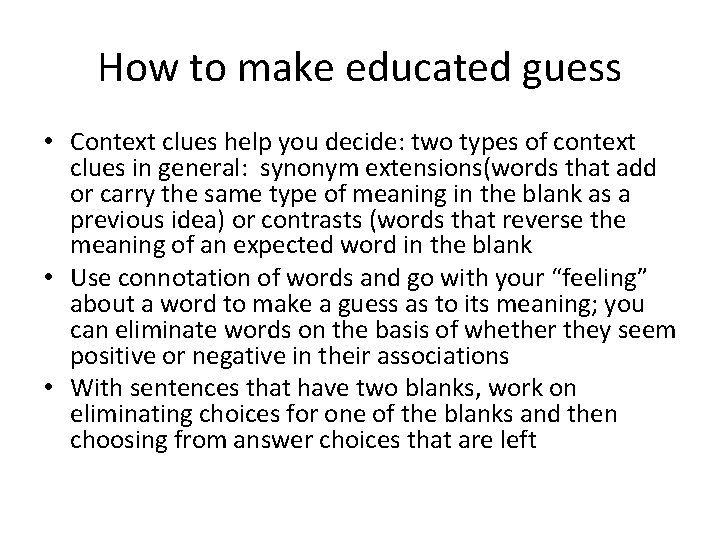 How to make educated guess

• Context clues help you decide: two types of context clues in general: synonym extensions(words that add or carry the same type of meaning in the blank as a previous idea) or contrasts (words that reverse the meaning of an expected word in the blank
• Use connotation of words and go with your “feeling” about a word to make a guess as to its meaning; you can eliminate words on the basis of whether they seem positive or negative in their associations
• With sentences that have two blanks, work on eliminating choices for one of the blanks and then choosing from answer choices that are left